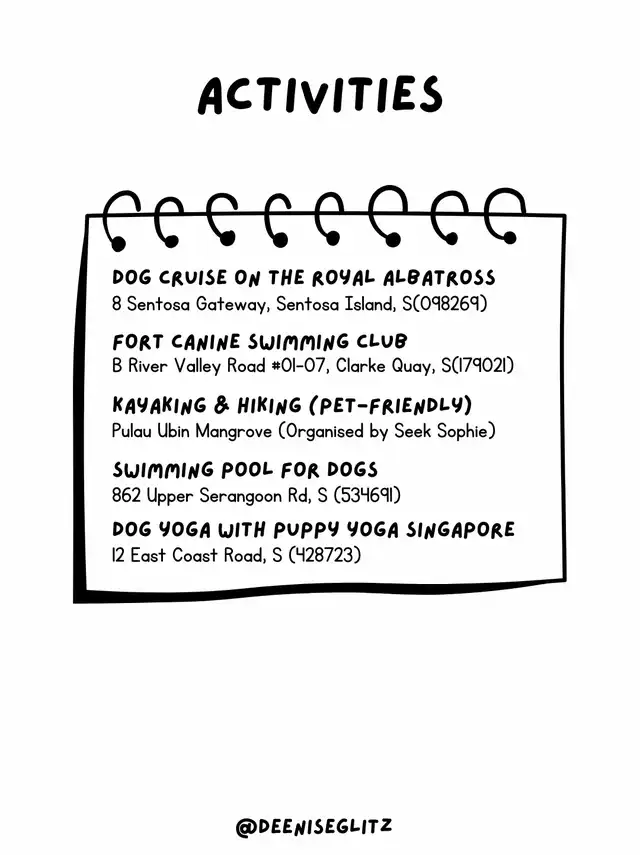 ACTIVITIES

DOG CRUISE ON THE ROYAL ALBATROSS
8 Sentosa Gateway, Sentosa Island, S(098269)

FORT CANINE SWIMMING CLUB
B River Valley Road #01-07, Clarke Quay, S(179021)

KAYAKING & HIKING (PET-FRIENDLY)
Pulau Ubin Mangrove (Organised by Seek Sophie)

SWIMMING POOL FOR DOGS
862 Upper Serangoon Rd, S (534691)

DOG YOGA WITH PUPPY YOGA SINGAPORE
12 East Coast Road, S (428723)

@DEENISEGLITZ